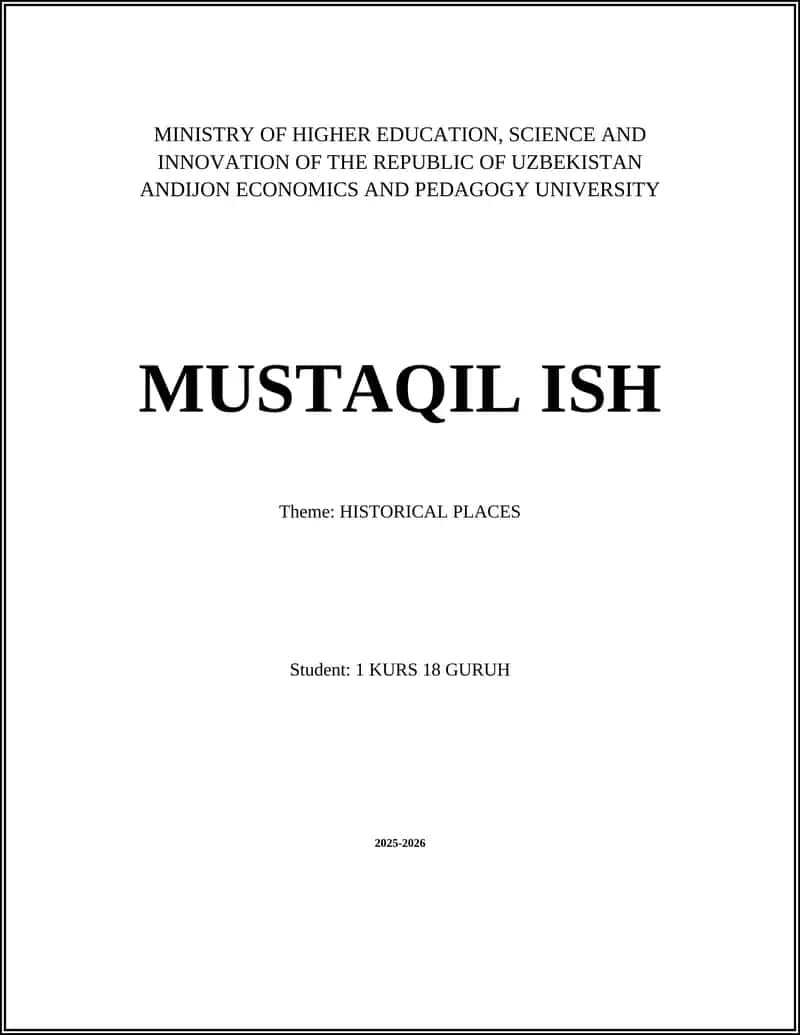 MINISTRY OF HIGHER EDUCATION, SCIENCE AND INNOVATION OF THE REPUBLIC OF UZBEKISTAN
ANDIJON ECONOMICS AND PEDAGOGY UNIVERSITY

MUSTAQIL ISH

Theme: HISTORICAL PLACES

Student: 1 KURS 18 GURUH

2025-2026